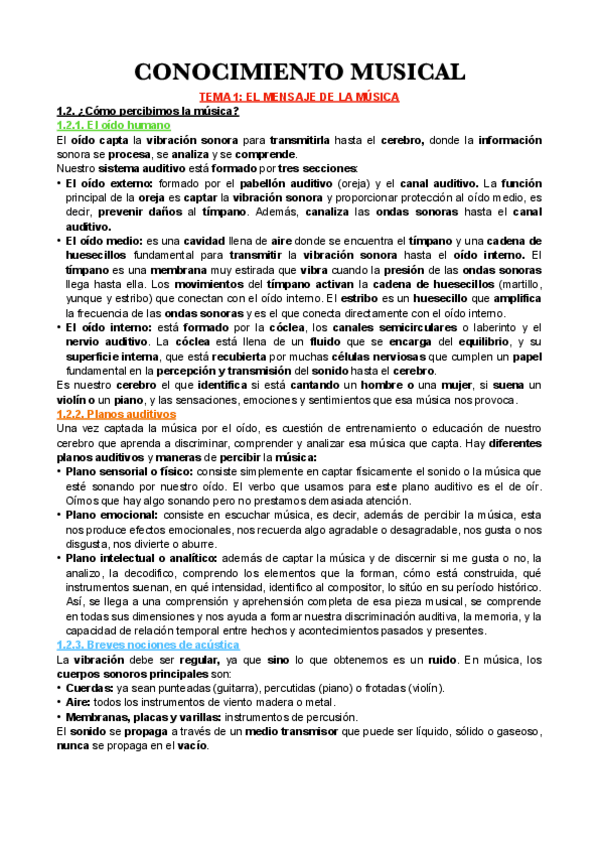 CONOCIMIENTO MUSICAL

TEMA 1: EL MENSAJE DE LA MÚSICA

1.2. ¿Cómo percibimos la música?

1.2.1. El oído humano

El oído capta la vibración sonora para transmitirla hasta el cerebro, donde la información sonora se procesa, se analiza y se comprende.

Nuestro sistema auditivo está formado por tres secciones:

• El oído externo: formado por el pabellón auditivo (oreja) y el canal auditivo. La función principal de la oreja es captar la vibración sonora y proporcionar protección al oído medio, es decir, prevenir daños al tímpano. Además, canaliza las ondas sonoras hasta el canal auditivo.

• El oído medio: es una cavidad llena de aire donde se encuentra el tímpano y una cadena de huesecillos fundamental para transmitir la vibración sonora hasta el oído interno. El tímpano es una membrana muy estirada que vibra cuando la presión de las ondas sonoras llega hasta ella. Los movimientos del tímpano activan la cadena de huesecillos (martillo, yunque y estribo) que conectan con el oído interno. El estribo es un huesecillo que amplifica la frecuencia de las ondas sonoras y es el que conecta directamente con el oído interno.

• El oído interno: está formado por la cóclea, los canales semicirculares o laberinto y el nervio auditivo. La cóclea está llena de un fluido que se encarga del equilibrio, y su superficie interna, que está recubierta por muchas células nerviosas que cumplen un papel fundamental en la percepción y transmisión del sonido hasta el cerebro.

Es nuestro cerebro el que identifica si está cantando un hombre o una mujer, si suena un violín o un piano, y las sensaciones, emociones y sentimientos que esa música nos provoca.

1.2.2. Planos auditivos

Una vez captada la música por el oído, es cuestión de entrenamiento o educación de nuestro cerebro que aprenda a discriminar, comprender y analizar esa música que capta. Hay diferentes planos auditivos y maneras de percibir la música:

• Plano sensorial o físico: consiste simplemente en captar físicamente el sonido o la música que esté sonando por nuestro oído. El verbo que usamos para este plano auditivo es el de oír. Oímos que hay algo sonando pero no prestamos demasiada atención.

• Plano emocional: consiste en escuchar música, es decir, además de percibir la música, esta nos produce efectos emocionales, nos recuerda algo agradable o desagradable, nos gusta o nos disgusta, nos divierte o aburre.

• Plano intelectual o analítico: además de captar la música y de discernir si me gusta o no, la analizo, la decodifico, comprendo los elementos que la forman, cómo está construida, qué instrumentos suenan, en qué intensidad, identifico al compositor, lo sitúo en su período histórico. Así, se llega a una comprensión y aprehensión completa de esa pieza musical, se comprende en todas sus dimensiones y nos ayuda a formar nuestra discriminación auditiva, la memoria, y la capacidad de relación temporal entre hechos y acontecimientos pasados y presentes.

1.2.3. Breves nociones de acústica

La vibración debe ser regular, ya que sino lo que obtenemos es un ruido. En música, los cuerpos sonoros principales son:

• Cuerdas: ya sean punteadas (guitarra), percutidas (piano) o frotadas (violín).
• Aire: todos los instrumentos de viento madera o metal.
• Membranas, placas y varillas: instrumentos de percusión.

El sonido se propaga a través de un medio transmisor que puede ser líquido, sólido o gaseoso, nunca se propaga en el vacío.